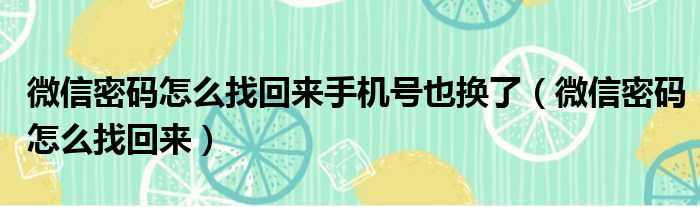 微信密码怎么找回来手机号也换了（微信密码怎么找回来）